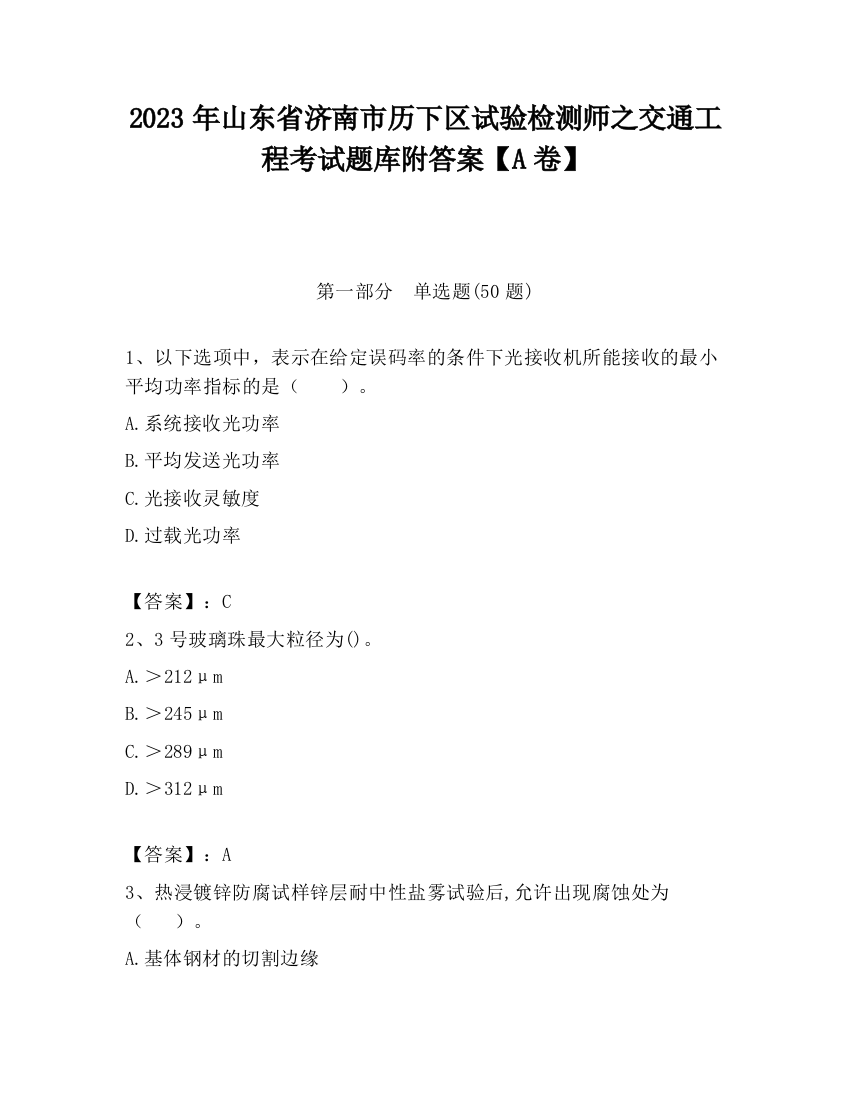 2023 年山东省济南市历下区试验检测师之交通工程考试题库附答案【A 卷】

第一部分　单选题(50 题)

1、以下选项中，表示在给定误码率的条件下光接收机所能接收的最小平均功率指标的是（　　）。

A.系统接收光功率

B.平均发送光功率

C.光接收灵敏度

D.过载光功率

【答案】：C

2、3 号玻璃珠最大粒径为()。

A.＞212μm

B.＞245μm

C.＞289μm

D.＞312μm

【答案】：A

3、热浸镀锌防腐试样锌层耐中性盐雾试验后,允许出现腐蚀处为（　　）。

A.基体钢材的切割边缘